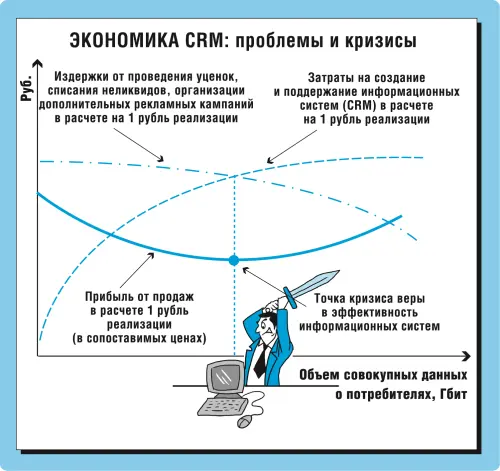 ЭКОНОМИКА CRM: проблемы и кризисы

Руб.

Издержки от проведения уценок, списания неликвидов, организации дополнительных рекламных кампаний в расчете на 1 рубль реализации

Затраты на создание и поддержание информационных систем (CRM) в расчете на 1 рубль реализации

Прибыль от продаж в расчете 1 рубль реализации (в сопоставимых ценах)

Точка кризиса веры в эффективность информационных систем

Объем совокупных данных о потребителях, Гбит